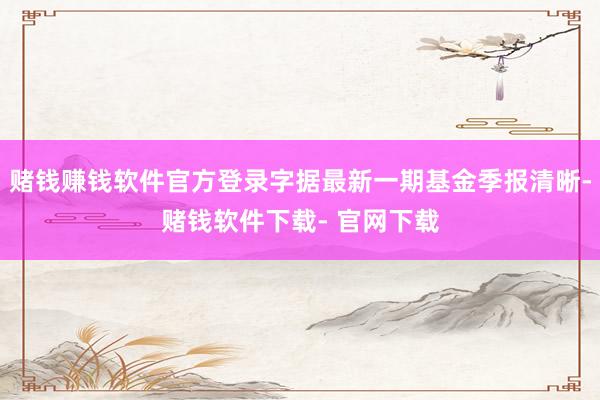 赌钱赚钱软件官方登录字据最新一期基金季报清晰-赌钱软件下载- 官网下载